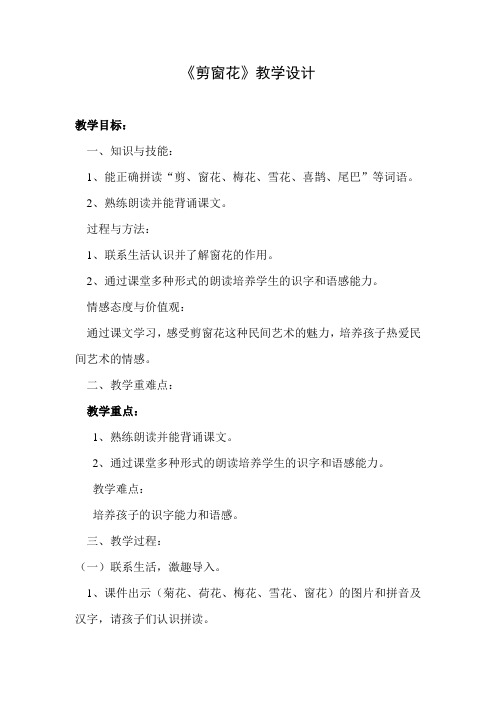 《剪窗花》教学设计

教学目标：

一、知识与技能：

1、能正确拼读“剪、窗花、梅花、雪花、喜鹊、尾巴”等词语。

2、熟练朗读并能背诵课文。

过程与方法：

1、联系生活认识并了解窗花的作用。

2、通过课堂多种形式的朗读培养学生的识字和语感能力。

情感态度与价值观：

通过课文学习，感受剪窗花这种民间艺术的魅力，培养孩子热爱民间艺术的情感。

二、教学重难点：

教学重点：

1、熟练朗读并能背诵课文。

2、通过课堂多种形式的朗读培养学生的识字和语感能力。

教学难点：

培养孩子的识字能力和语感。

三、教学过程：

（一）联系生活，激趣导入。

1、课件出示（菊花、荷花、梅花、雪花、窗花）的图片和拼音及汉字，请孩子们认识拼读。